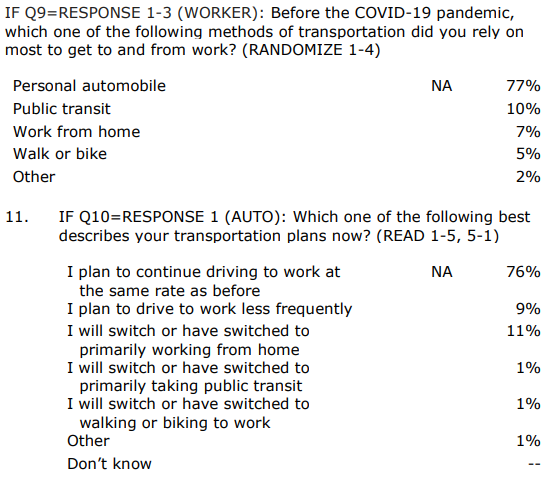 IF Q9=RESPONSE 1-3 (WORKER): Before the COVID-19 pandemic, which one of the following methods of transportation did you rely on most to get to and from work? (RANDOMIZE 1-4)

| | | |
|---|---|---|
| Personal automobile | NA | 77% |
| Public transit | | 10% |
| Work from home | | 7% |
| Walk or bike | | 5% |
| Other | | 2% |

11. IF Q10=RESPONSE 1 (AUTO): Which one of the following best describes your transportation plans now? (READ 1-5, 5-1)

| | | |
|---|---|---|
| I plan to continue driving to work at the same rate as before | NA | 76% |
| I plan to drive to work less frequently | | 9% |
| I will switch or have switched to primarily working from home | | 11% |
| I will switch or have switched to primarily taking public transit | | 1% |
| I will switch or have switched to walking or biking to work | | 1% |
| Other | | 1% |
| Don't know | | -- |